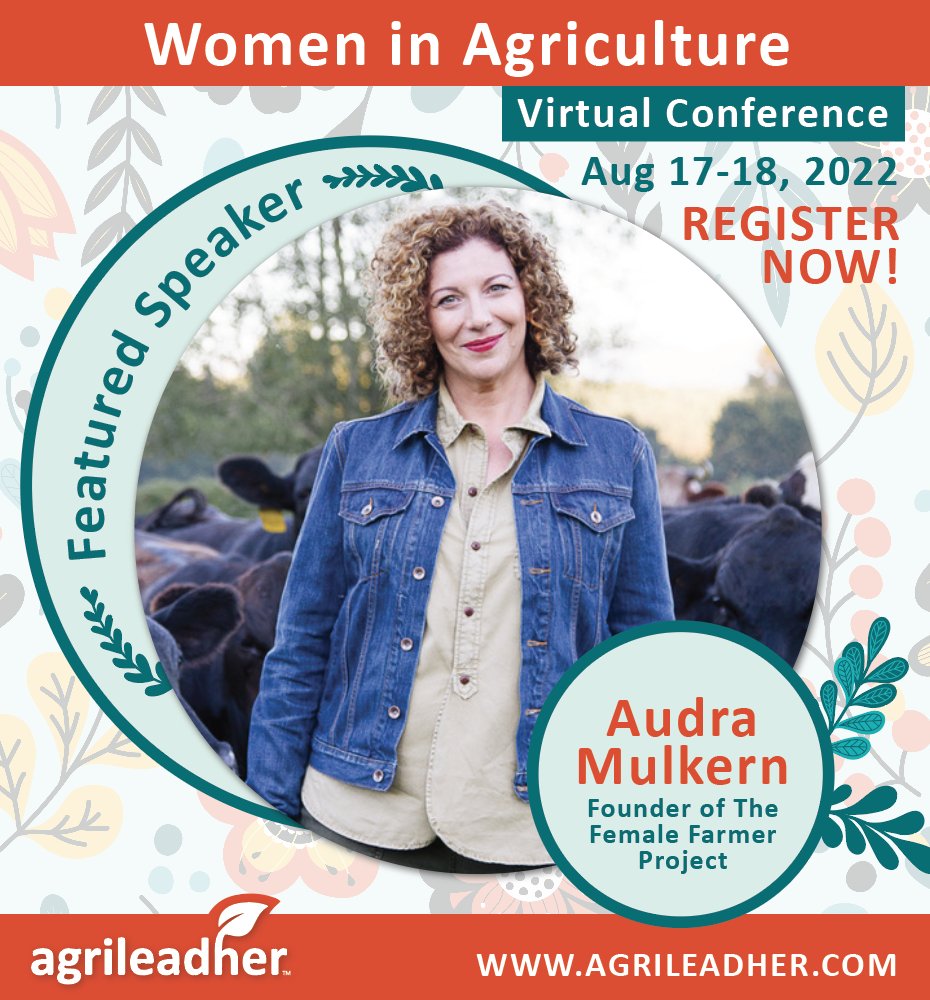 Women in Agriculture

Virtual Conference

Aug 17-18, 2022

REGISTER NOW!

Featured Speaker

Audra Mulkern

Founder of The Female Farmer Project

agrileadher™

WWW.AGRILEADHER.COM